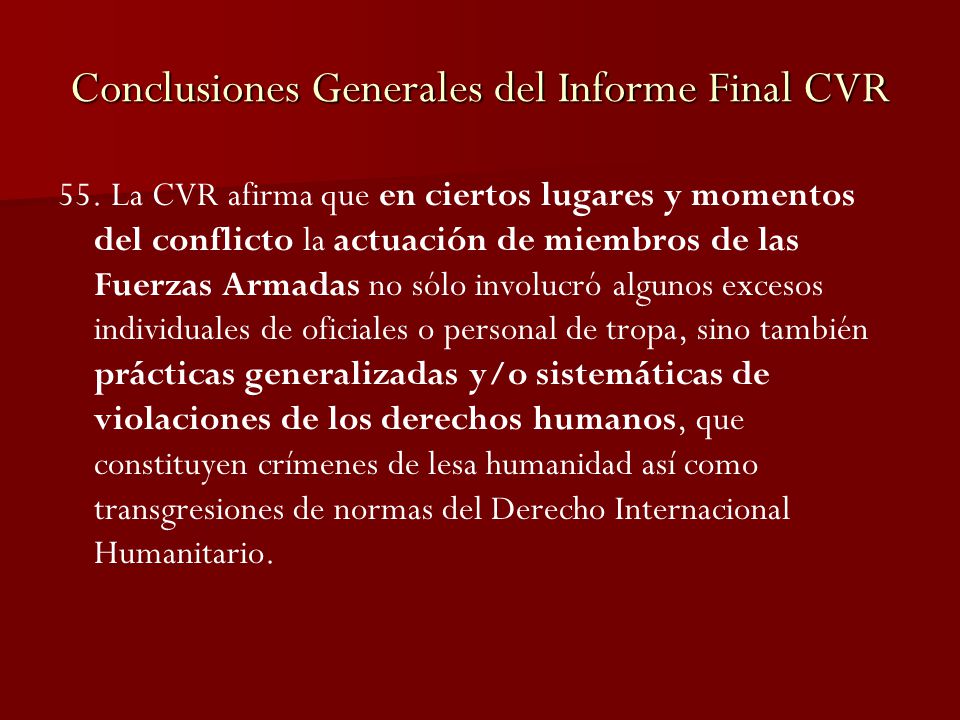 Conclusiones Generales del Informe Final CVR

55. La CVR afirma que en ciertos lugares y momentos del conflicto la actuación de miembros de las Fuerzas Armadas no sólo involucró algunos excesos individuales de oficiales o personal de tropa, sino también prácticas generalizadas y/o sistemáticas de violaciones de los derechos humanos, que constituyen crímenes de lesa humanidad así como transgresiones de normas del Derecho Internacional Humanitario.